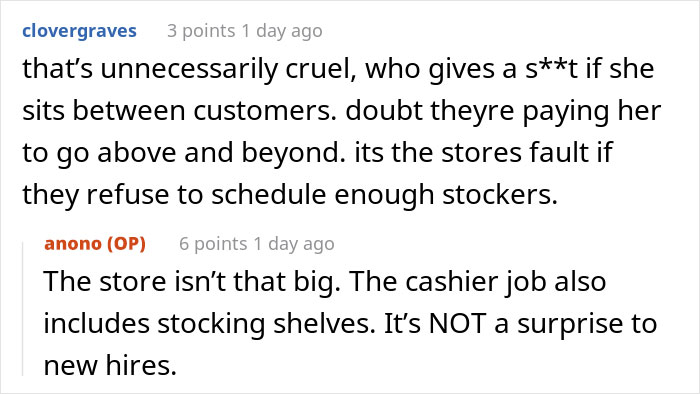 clovergraves 3 points 1 day ago

that’s unnecessarily cruel, who gives a s**t if she sits between customers. doubt theyre paying her to go above and beyond. its the stores fault if they refuse to schedule enough stockers.

anono (OP) 6 points 1 day ago

The store isn’t that big. The cashier job also includes stocking shelves. It’s NOT a surprise to new hires.